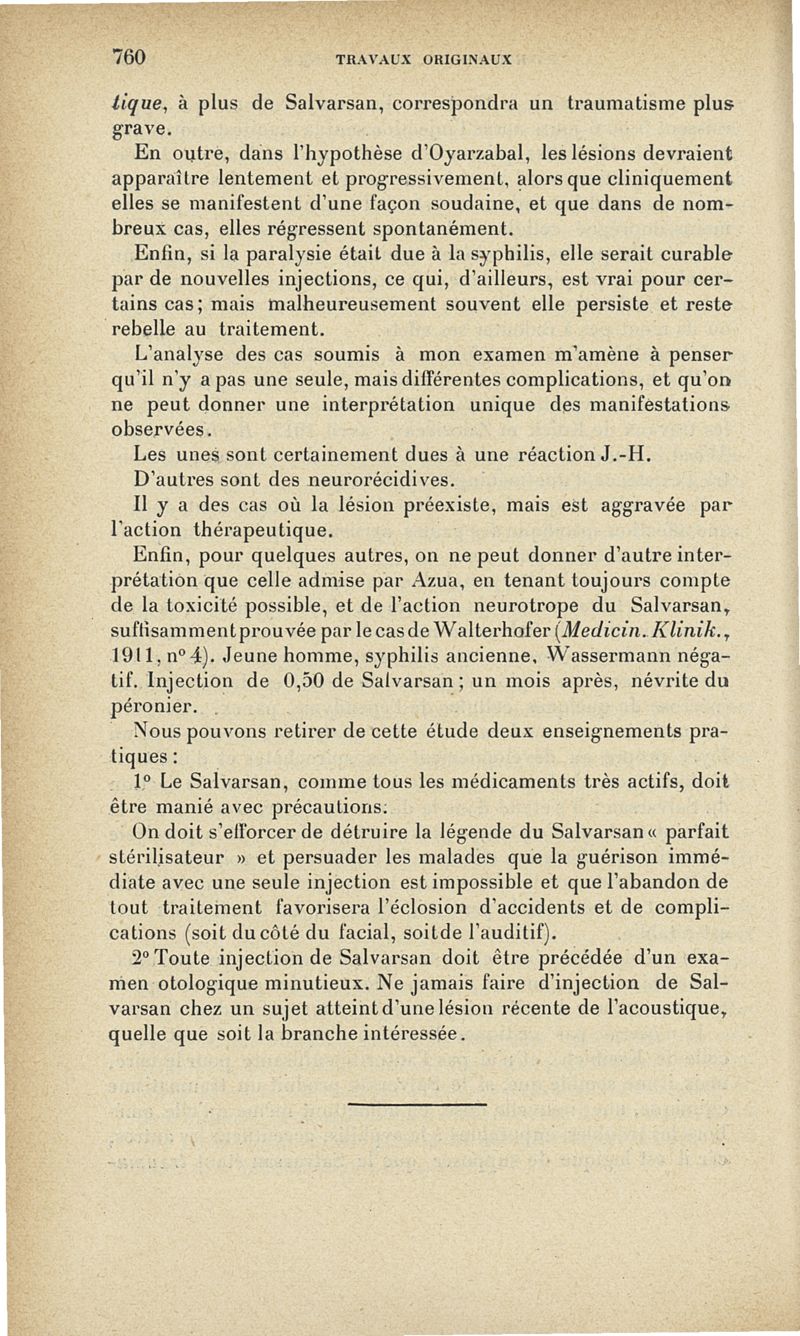 760 TRAVAUX ORIGINAUX

tique, à plus de Salvarsan, correspondra un traumatisme plus grave.

En outre, dans l'hypothèse d'Oyarzabal, les lésions devraient apparaître lentement et progressivement, alors que cliniquement elles se manifestent d'une façon soudaine, et que dans de nombreux cas, elles régressent spontanément.

Enfin, si la paralysie était due à la syphilis, elle serait curable par de nouvelles injections, ce qui, d'ailleurs, est vrai pour certains cas; mais malheureusement souvent elle persiste et reste rebelle au traitement.

L'analyse des cas soumis à mon examen m'amène à penser qu'il n'y a pas une seule, mais différentes complications, et qu'on ne peut donner une interprétation unique des manifestations observées.

Les unes sont certainement dues à une réaction J.-H.

D'autres sont des neurorécidives.

Il y a des cas où la lésion préexiste, mais est aggravée par l'action thérapeutique.

Enfin, pour quelques autres, on ne peut donner d'autre interprétation que celle admise par Azua, en tenant toujours compte de la toxicité possible, et de l'action neurotrope du Salvarsan, suffisamment prouvée par le cas de Walterhofer (Medicin. Klinik., 1911, n° 4). Jeune homme, syphilis ancienne, Wassermann négatif. Injection de 0,50 de Salvarsan; un mois après, névrite du péronier.

Nous pouvons retirer de cette étude deux enseignements pratiques:

1° Le Salvarsan, comme tous les médicaments très actifs, doit être manié avec précautions.

On doit s'efforcer de détruire la légende du Salvarsan « parfait stérilisateur » et persuader les malades que la guérison immédiate avec une seule injection est impossible et que l'abandon de tout traitement favorisera l'éclosion d'accidents et de complications (soit du côté du facial, soit de l'auditif).

2° Toute injection de Salvarsan doit être précédée d'un examen otologique minutieux. Ne jamais faire d'injection de Salvarsan chez un sujet atteint d'une lésion récente de l'acoustique, quelle que soit la branche intéressée.